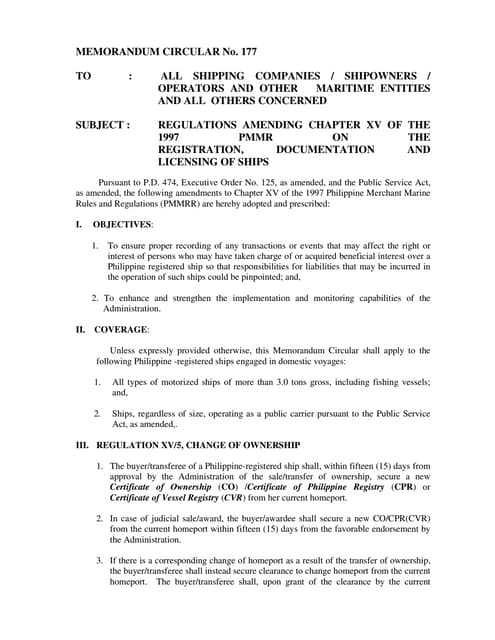 MEMORANDUM CIRCULAR No. 177

TO : ALL SHIPPING COMPANIES / SHIPOWNERS / OPERATORS AND OTHER MARITIME ENTITIES AND ALL OTHERS CONCERNED

SUBJECT : REGULATIONS AMENDING CHAPTER XV OF THE 1997 PMMR ON THE REGISTRATION, DOCUMENTATION AND LICENSING OF SHIPS

Pursuant to P.D. 474, Executive Order No. 125, as amended, and the Public Service Act, as amended, the following amendments to Chapter XV of the 1997 Philippine Merchant Marine Rules and Regulations (PMMRR) are hereby adopted and prescribed:

I. OBJECTIVES:

1. To ensure proper recording of any transactions or events that may affect the right or interest of persons who may have taken charge of or acquired beneficial interest over a Philippine registered ship so that responsibilities for liabilities that may be incurred in the operation of such ships could be pinpointed; and,

2. To enhance and strengthen the implementation and monitoring capabilities of the Administration.

II. COVERAGE:

Unless expressly provided otherwise, this Memorandum Circular shall apply to the following Philippine -registered ships engaged in domestic voyages:

1. All types of motorized ships of more than 3.0 tons gross, including fishing vessels; and,

2. Ships, regardless of size, operating as a public carrier pursuant to the Public Service Act, as amended,.

III. REGULATION XV/5, CHANGE OF OWNERSHIP

1. The buyer/transferee of a Philippine-registered ship shall, within fifteen (15) days from approval by the Administration of the sale/transfer of ownership, secure a new Certificate of Ownership (CO) /Certificate of Philippine Registry (CPR) or Certificate of Vessel Registry (CVR) from her current homeport.

2. In case of judicial sale/award, the buyer/awardee shall secure a new CO/CPR(CVR) from the current homeport within fifteen (15) days from the favorable endorsement by the Administration.

3. If there is a corresponding change of homeport as a result of the transfer of ownership, the buyer/transferee shall instead secure clearance to change homeport from the current homeport. The buyer/transferee shall, upon grant of the clearance by the current